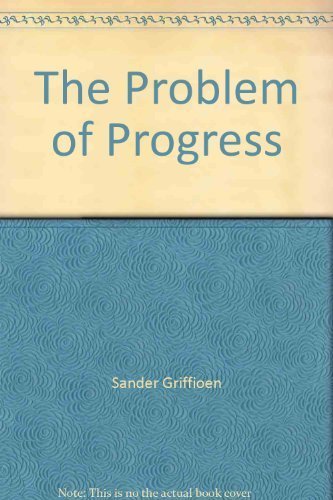 The Problem of Progress

Sander Griffioen

Note: This is no the actual book cover